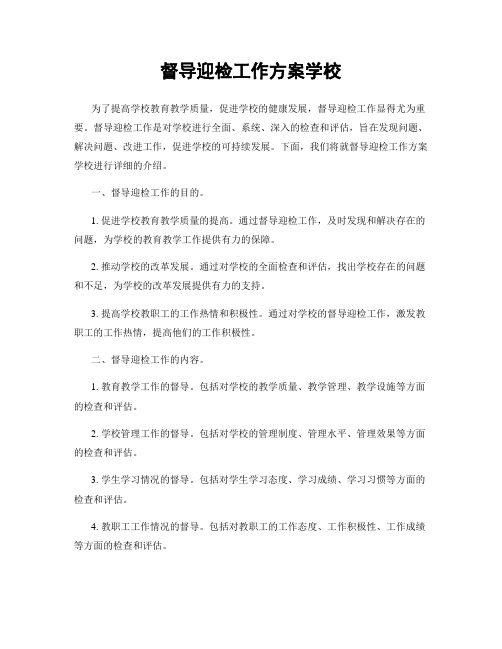 督导迎检工作方案学校

为了提高学校教育教学质量，促进学校的健康发展，督导迎检工作显得尤为重要。督导迎检工作是对学校进行全面、系统、深入的检查和评估，旨在发现问题、解决问题、改进工作，促进学校的可持续发展。下面，我们将就督导迎检工作方案学校进行详细的介绍。

一、督导迎检工作的目的。

1. 促进学校教育教学质量的提高。通过督导迎检工作，及时发现和解决存在的问题，为学校的教育教学工作提供有力的保障。

2. 推动学校的改革发展。通过对学校的全面检查和评估，找出学校存在的问题和不足，为学校的改革发展提供有力的支持。

3. 提高学校教职工的工作热情和积极性。通过对学校的督导迎检工作，激发教职工的工作热情，提高他们的工作积极性。

二、督导迎检工作的内容。

1. 教育教学工作的督导。包括对学校的教学质量、教学管理、教学设施等方面的检查和评估。

2. 学校管理工作的督导。包括对学校的管理制度、管理水平、管理效果等方面的检查和评估。

3. 学生学习情况的督导。包括对学生学习态度、学习成绩、学习习惯等方面的检查和评估。

4. 教职工工作情况的督导。包括对教职工的工作态度、工作积极性、工作成绩等方面的检查和评估。